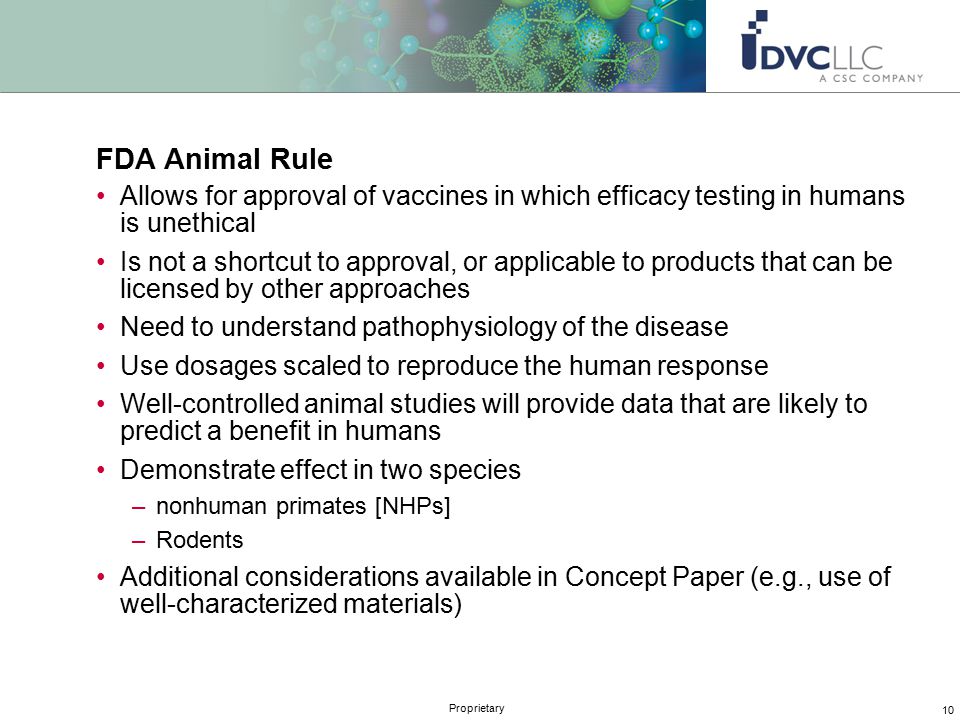 DVCLLC
A CSC COMPANY

FDA Animal Rule

• Allows for approval of vaccines in which efficacy testing in humans is unethical
• Is not a shortcut to approval, or applicable to products that can be licensed by other approaches
• Need to understand pathophysiology of the disease
• Use dosages scaled to reproduce the human response
• Well-controlled animal studies will provide data that are likely to predict a benefit in humans
• Demonstrate effect in two species
– nonhuman primates [NHPs]
– Rodents
• Additional considerations available in Concept Paper (e.g., use of well-characterized materials)

Proprietary

10